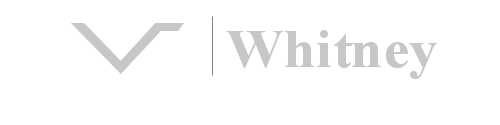 Whitney